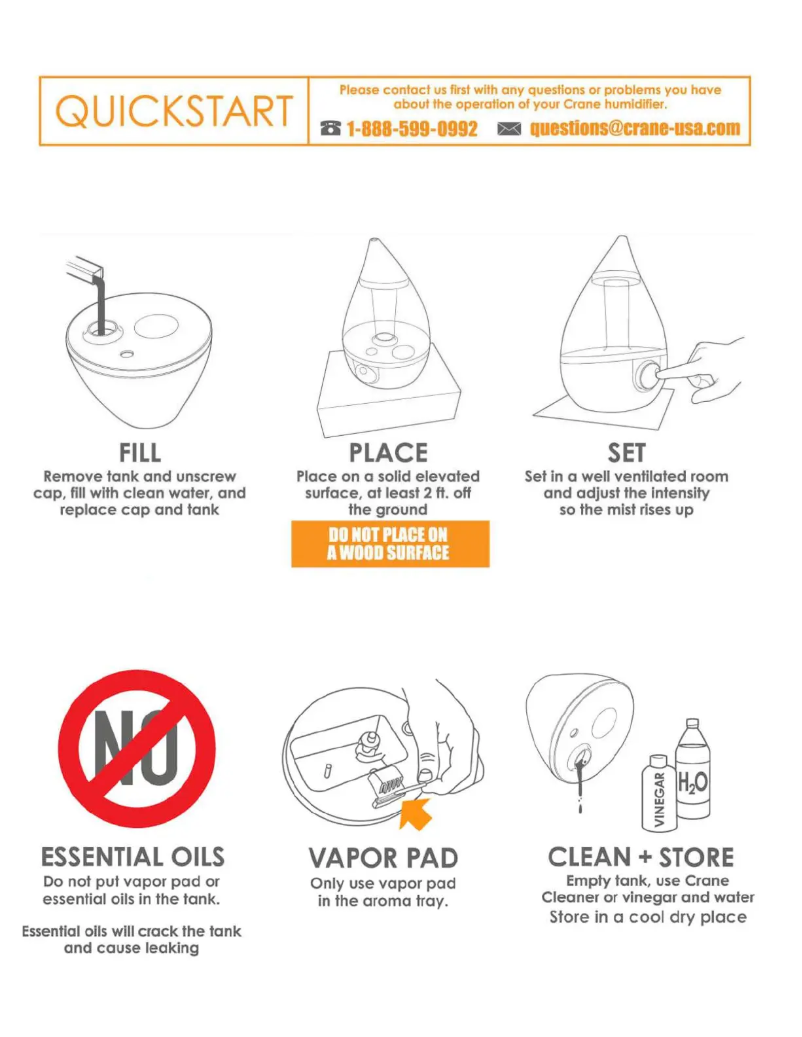 QUICKSTART

Please contact us first with any questions or problems you have about the operation of your Crane humidifier.

1-888-599-0992 questions@crane-usa.com

FILL
Remove tank and unscrew cap, fill with clean water, and replace cap and tank

PLACE
Place on a solid elevated surface, at least 2 ft. off the ground

DO NOT PLACE ON A WOOD SURFACE

SET
Set in a well ventilated room and adjust the intensity so the mist rises up

NO

ESSENTIAL OILS
Do not put vapor pad or essential oils in the tank.

Essential oils will crack the tank and cause leaking

VAPOR PAD
Only use vapor pad in the aroma tray.

VINEGAR

$H_2O$

CLEAN + STORE
Empty tank, use Crane Cleaner or vinegar and water
Store in a cool dry place